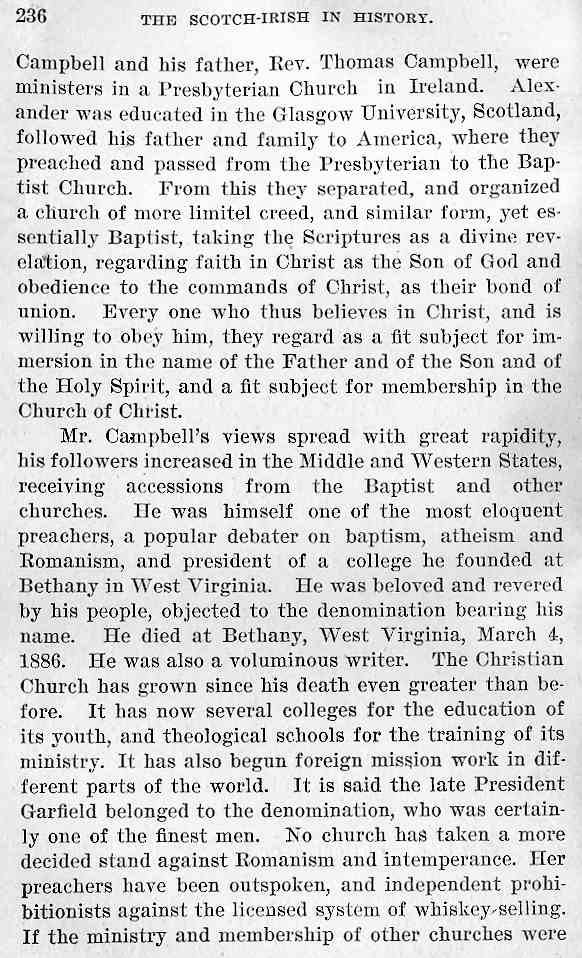 236 THE SCOTCH-IRISH IN HISTORY.

Campbell and his father, Rev. Thomas Campbell, were ministers in a Presbyterian Church in Ireland. Alexander was educated in the Glasgow University, Scotland, followed his father and family to America, where they preached and passed from the Presbyterian to the Baptist Church. From this they separated, and organized a church of more limitel creed, and similar form, yet essentially Baptist, taking the Scriptures as a divine revelation, regarding faith in Christ as the Son of God and obedience to the commands of Christ, as their bond of union. Every one who thus believes in Christ, and is willing to obey him, they regard as a fit subject for immersion in the name of the Father and of the Son and of the Holy Spirit, and a fit subject for membership in the Church of Christ.

Mr. Campbell's views spread with great rapidity, his followers increased in the Middle and Western States, receiving accessions from the Baptist and other churches. He was himself one of the most eloquent preachers, a popular debater on baptism, atheism and Romanism, and president of a college he founded at Bethany in West Virginia. He was beloved and revered by his people, objected to the denomination bearing his name. He died at Bethany, West Virginia, March 4, 1886. He was also a voluminous writer. The Christian Church has grown since his death even greater than before. It has now several colleges for the education of its youth, and theological schools for the training of its ministry. It has also begun foreign mission work in different parts of the world. It is said the late President Garfield belonged to the denomination, who was certainly one of the finest men. No church has taken a more decided stand against Romanism and intemperance. Her preachers have been outspoken, and independent prohibitionists against the licensed system of whiskey-selling. If the ministry and membership of other churches were